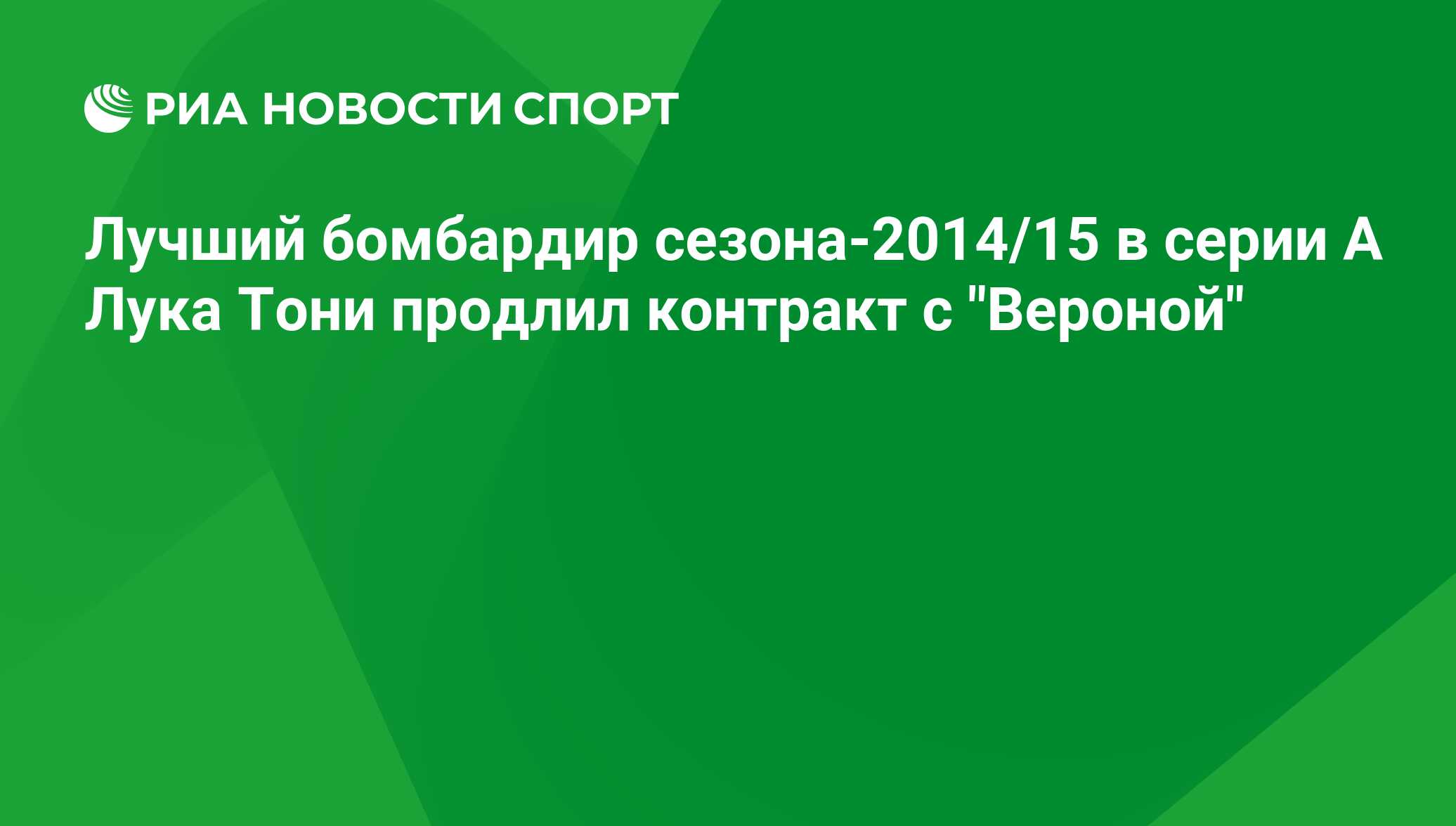 РИА НОВОСТИ СПОРТ

Лучший бомбардир сезона-2014/15 в серии А Лука Тони продлил контракт с "Вероной"